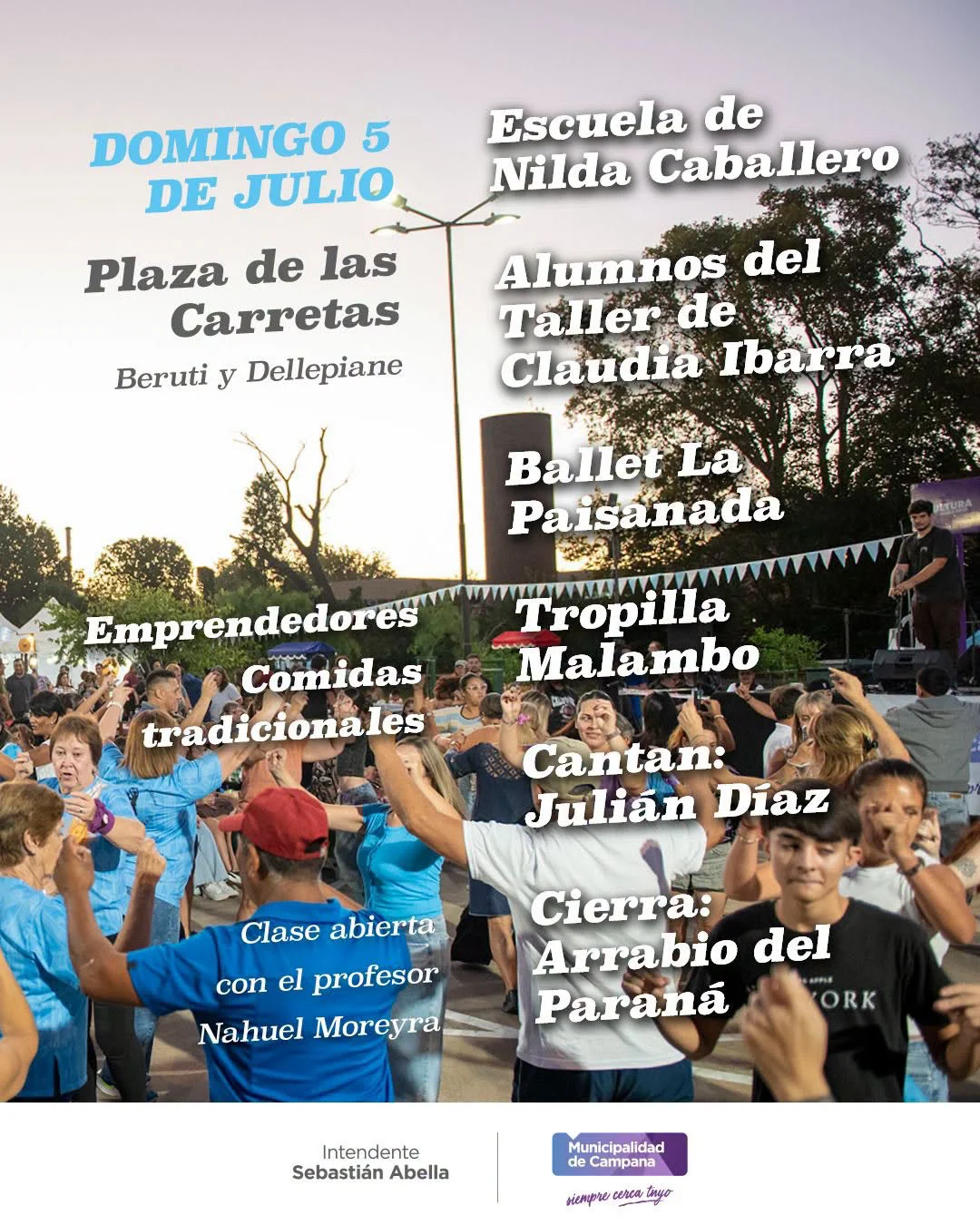 DOMINGO 5 DE JULIO

Plaza de las Carretas

Beruti y Dellepiane

Emprendedores

Comidas tradicionales

Clase abierta con el profesor Nahuel Moreyra

Escuela de Nilda Caballero

Alumnos del Taller de Claudia Ibarra

Ballet La Paisanada

Tropilla Malambo

Cantan: Julián Díaz

Cierra: Arrabio del Paraná

Intendente
Sebastián Abella

Municipalidad de Campana
siempre cerca tuyo